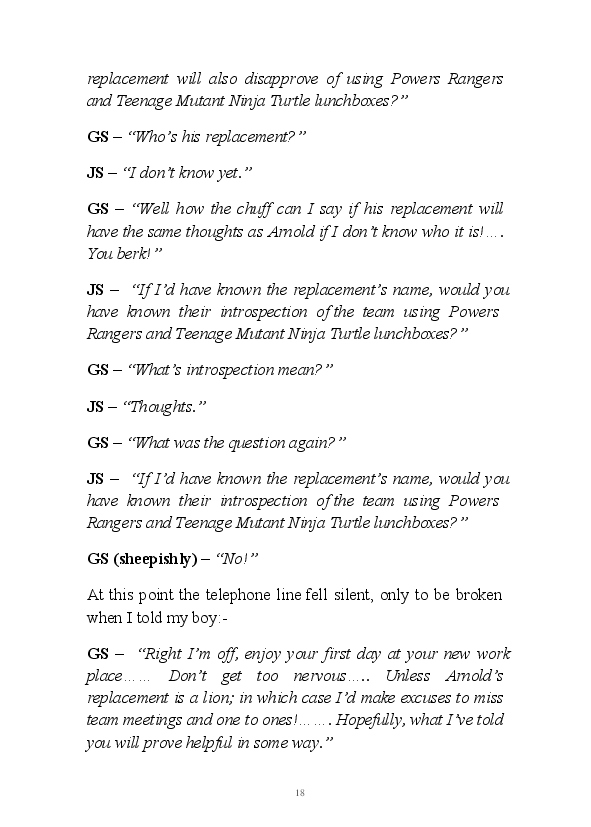 replacement will also disapprove of using Powers Rangers and Teenage Mutant Ninja Turtle lunchboxes?"

GS – "Who's his replacement?"

JS – "I don't know yet."

GS – "Well how the chuff can I say if his replacement will have the same thoughts as Arnold if I don't know who it is!…. You berk!"

JS – "If I'd have known the replacement's name, would you have known their introspection of the team using Powers Rangers and Teenage Mutant Ninja Turtle lunchboxes?"

GS – "What's introspection mean?"

JS – "Thoughts."

GS – "What was the question again?"

JS – "If I'd have known the replacement's name, would you have known their introspection of the team using Powers Rangers and Teenage Mutant Ninja Turtle lunchboxes?"

GS (sheepishly) – "No!"

At this point the telephone line fell silent, only to be broken when I told my boy:-

GS – "Right I'm off, enjoy your first day at your new work place…… Don't get too nervous….. Unless Arnold's replacement is a lion; in which case I'd make excuses to miss team meetings and one to ones!……. Hopefully, what I've told you will prove helpful in some way."

18